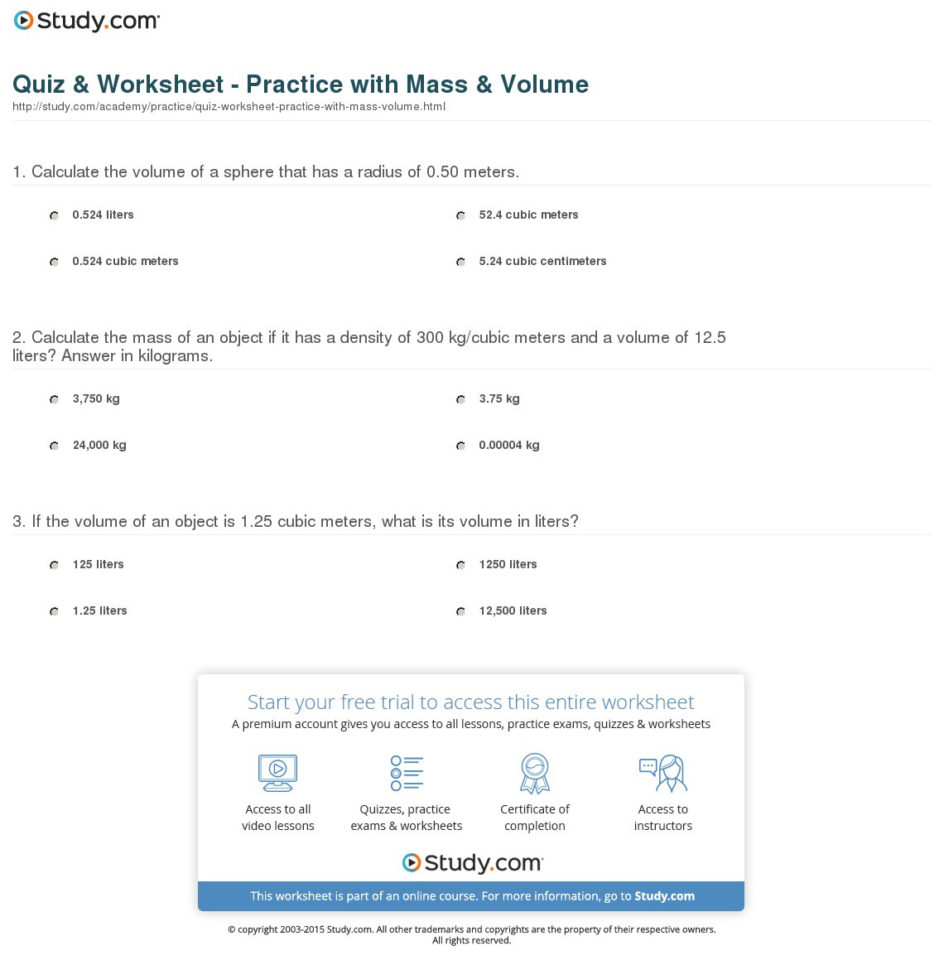 Study.com

Quiz & Worksheet - Practice with Mass & Volume
http://study.com/academy/practice/quiz-worksheet-practice-with-mass-volume.html

1. Calculate the volume of a sphere that has a radius of 0.50 meters.

0.524 liters
52.4 cubic meters
0.524 cubic meters
5.24 cubic centimeters

2. Calculate the mass of an object if it has a density of 300 kg/cubic meters and a volume of 12.5 liters? Answer in kilograms.

3,750 kg
3.75 kg
24,000 kg
0.00004 kg

3. If the volume of an object is 1.25 cubic meters, what is its volume in liters?

125 liters
1250 liters
1.25 liters
12,500 liters

Start your free trial to access this entire worksheet
A premium account gives you access to all lessons, practice exams, quizzes & worksheets

Access to all video lessons
Quizzes, practice exams & worksheets
Certificate of completion
Access to instructors

Study.com

This worksheet is part of an online course. For more information, go to Study.com

© copyright 2003-2015 Study.com. All other trademarks and copyrights are the property of their respective owners. All rights reserved.